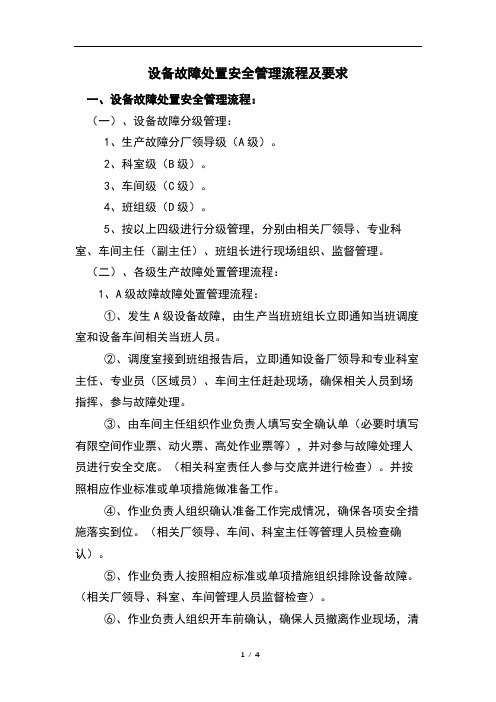 设备故障处置安全管理流程及要求

一、设备故障处置安全管理流程：

（一）、设备故障分级管理：

1、生产故障分厂领导级（A级）。

2、科室级（B级）。

3、车间级（C级）。

4、班组级（D级）。

5、按以上四级进行分级管理，分别由相关厂领导、专业科室、车间主任（副主任）、班组长进行现场组织、监督管理。

（二）、各级生产故障处置管理流程：

1、A级故障故障处置管理流程：

①、发生A级设备故障，由生产当班班组长立即通知当班调度室和设备车间相关当班人员。

②、调度室接到班组报告后，立即通知设备厂领导和专业科室主任、专业员（区域员）、车间主任赶赴现场，确保相关人员到场指挥、参与故障处理。

③、由车间主任组织作业负责人填写安全确认单（必要时填写有限空间作业票、动火票、高处作业票等），并对参与故障处理人员进行安全交底。（相关科室责任人参与交底并进行检查）。并按照相应作业标准或单项措施做准备工作。

④、作业负责人组织确认准备工作完成情况，确保各项安全措施落实到位。（相关厂领导、车间、科室主任等管理人员检查确认）。

⑤、作业负责人按照相应标准或单项措施组织排除设备故障。（相关厂领导、科室、车间管理人员监督检查）。

⑥、作业负责人组织开车前确认，确保人员撤离作业现场，清

1 / 4